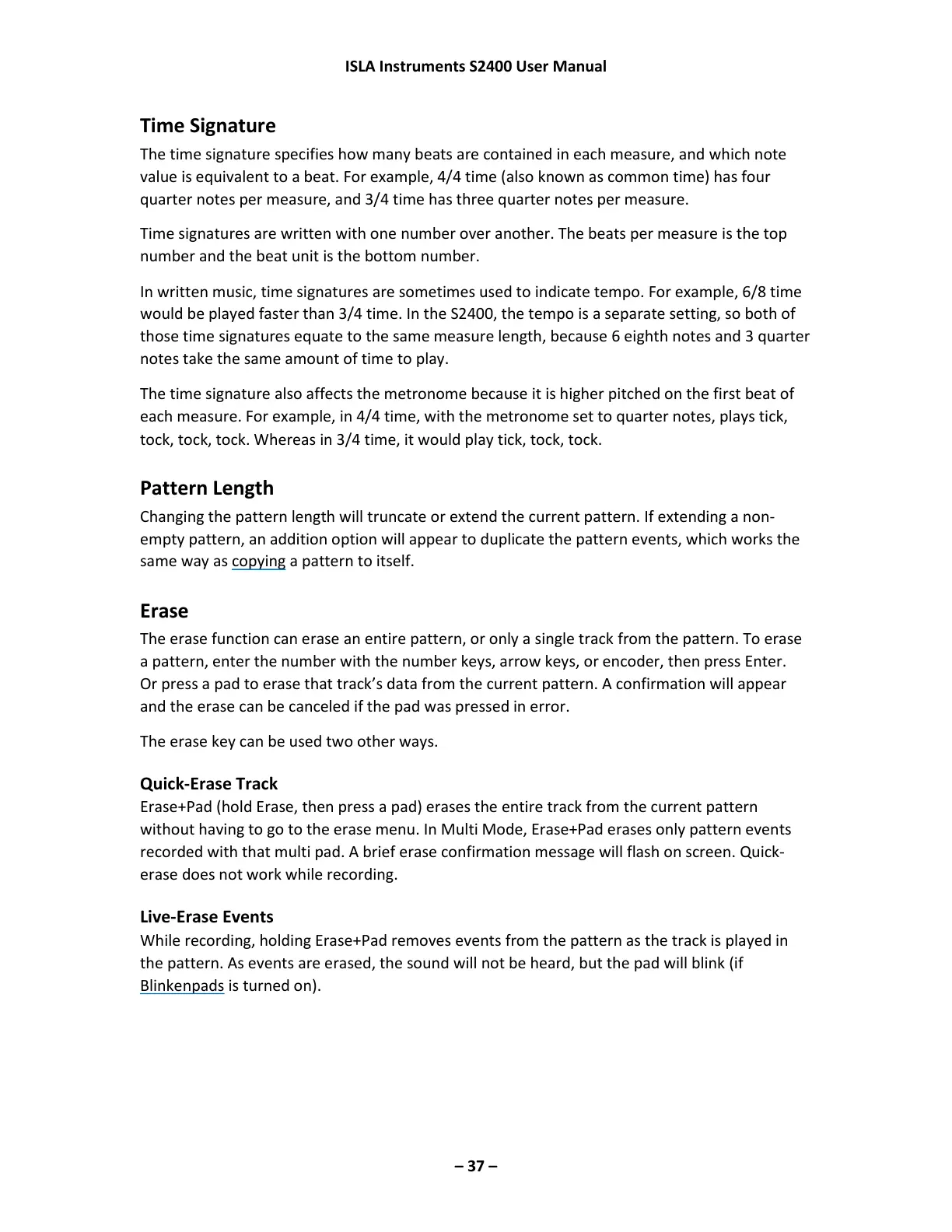 ISLA Instruments S2400 User Manual

Time Signature

The time signature specifies how many beats are contained in each measure, and which note value is equivalent to a beat. For example, 4/4 time (also known as common time) has four quarter notes per measure, and 3/4 time has three quarter notes per measure.

Time signatures are written with one number over another. The beats per measure is the top number and the beat unit is the bottom number.

In written music, time signatures are sometimes used to indicate tempo. For example, 6/8 time would be played faster than 3/4 time. In the S2400, the tempo is a separate setting, so both of those time signatures equate to the same measure length, because 6 eighth notes and 3 quarter notes take the same amount of time to play.

The time signature also affects the metronome because it is higher pitched on the first beat of each measure. For example, in 4/4 time, with the metronome set to quarter notes, plays tick, tock, tock, tock. Whereas in 3/4 time, it would play tick, tock, tock.

Pattern Length

Changing the pattern length will truncate or extend the current pattern. If extending a non-empty pattern, an addition option will appear to duplicate the pattern events, which works the same way as copying a pattern to itself.

Erase

The erase function can erase an entire pattern, or only a single track from the pattern. To erase a pattern, enter the number with the number keys, arrow keys, or encoder, then press Enter. Or press a pad to erase that track’s data from the current pattern. A confirmation will appear and the erase can be canceled if the pad was pressed in error.

The erase key can be used two other ways.

Quick-Erase Track

Erase+Pad (hold Erase, then press a pad) erases the entire track from the current pattern without having to go to the erase menu. In Multi Mode, Erase+Pad erases only pattern events recorded with that multi pad. A brief erase confirmation message will flash on screen. Quick-erase does not work while recording.

Live-Erase Events

While recording, holding Erase+Pad removes events from the pattern as the track is played in the pattern. As events are erased, the sound will not be heard, but the pad will blink (if Blinkenpads is turned on).

– 37 –